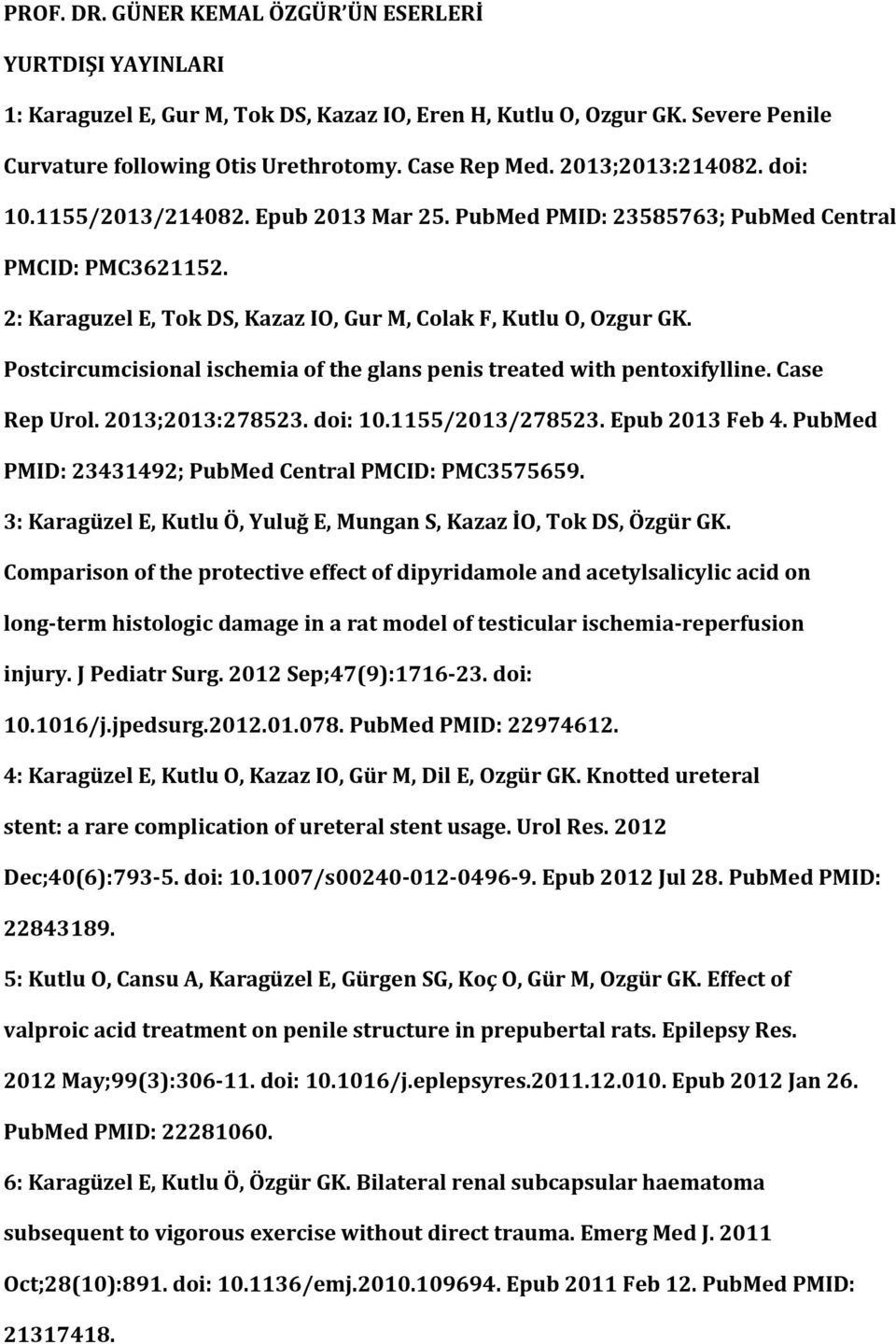 PROF. DR. GÜNER KEMAL ÖZGÜR'ÜN ESERLERİ

YURTDIŞI YAYINLARI

1: Karaguzel E, Gur M, Tok DS, Kazaz IO, Eren H, Kutlu O, Ozgur GK. Severe Penile Curvature following Otis Urethrotomy. Case Rep Med. 2013;2013:214082. doi: 10.1155/2013/214082. Epub 2013 Mar 25. PubMed PMID: 23585763; PubMed Central PMCID: PMC3621152.

2: Karaguzel E, Tok DS, Kazaz IO, Gur M, Colak F, Kutlu O, Ozgur GK. Postcircumcisional ischemia of the glans penis treated with pentoxifylline. Case Rep Urol. 2013;2013:278523. doi: 10.1155/2013/278523. Epub 2013 Feb 4. PubMed PMID: 23431492; PubMed Central PMCID: PMC3575659.

3: Karagüzel E, Kutlu Ö, Yuluğ E, Mungan S, Kazaz İO, Tok DS, Özgür GK. Comparison of the protective effect of dipyridamole and acetylsalicylic acid on long-term histologic damage in a rat model of testicular ischemia-reperfusion injury. J Pediatr Surg. 2012 Sep;47(9):1716-23. doi: 10.1016/j.jpedsurg.2012.01.078. PubMed PMID: 22974612.

4: Karagüzel E, Kutlu O, Kazaz IO, Gür M, Dil E, Ozgür GK. Knotted ureteral stent: a rare complication of ureteral stent usage. Urol Res. 2012 Dec;40(6):793-5. doi: 10.1007/s00240-012-0496-9. Epub 2012 Jul 28. PubMed PMID: 22843189.

5: Kutlu O, Cansu A, Karagüzel E, Gürgen SG, Koç O, Gür M, Ozgür GK. Effect of valproic acid treatment on penile structure in prepubertal rats. Epilepsy Res. 2012 May;99(3):306-11. doi: 10.1016/j.eplepsyres.2011.12.010. Epub 2012 Jan 26. PubMed PMID: 22281060.

6: Karagüzel E, Kutlu Ö, Özgür GK. Bilateral renal subcapsular haematoma subsequent to vigorous exercise without direct trauma. Emerg Med J. 2011 Oct;28(10):891. doi: 10.1136/emj.2010.109694. Epub 2011 Feb 12. PubMed PMID: 21317418.